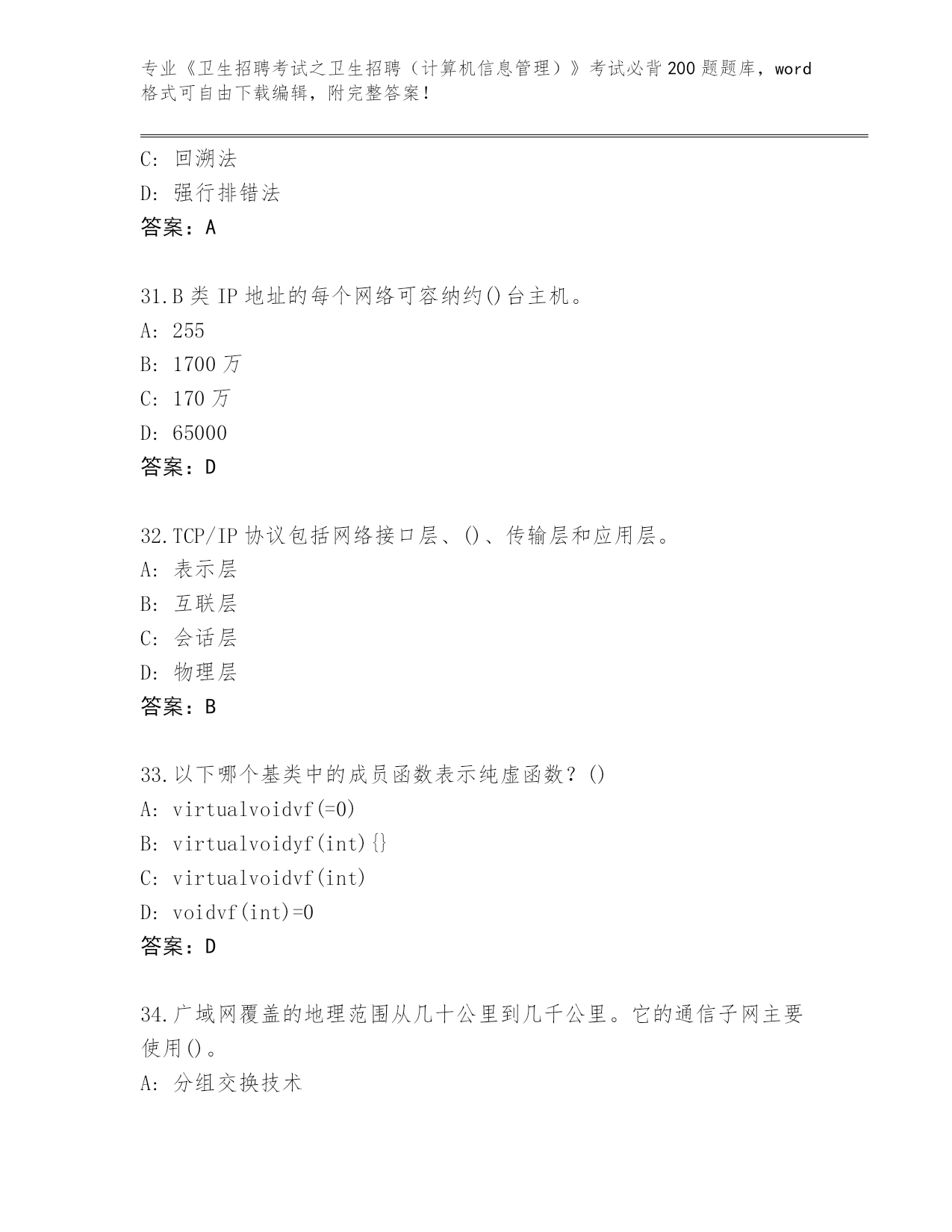 专业《卫生招聘考试之卫生招聘（计算机信息管理）》考试必背200题题库，word格式可自由下载编辑，附完整答案！

C: 回溯法
D: 强行排错法
答案：A

31.B类IP地址的每个网络可容纳约()台主机。
A: 255
B: 1700万
C: 170万
D: 65000
答案：D

32.TCP/IP协议包括网络接口层、()、传输层和应用层。
A: 表示层
B: 互联层
C: 会话层
D: 物理层
答案：B

33.以下哪个基类中的成员函数表示纯虚函数？()
A: virtualvoidvf(=0)
B: virtualvoidyf(int){}
C: virtualvoidvf(int)
D: voidvf(int)=0
答案：D

34.广域网覆盖的地理范围从几十公里到几千公里。它的通信子网主要使用()。
A: 分组交换技术